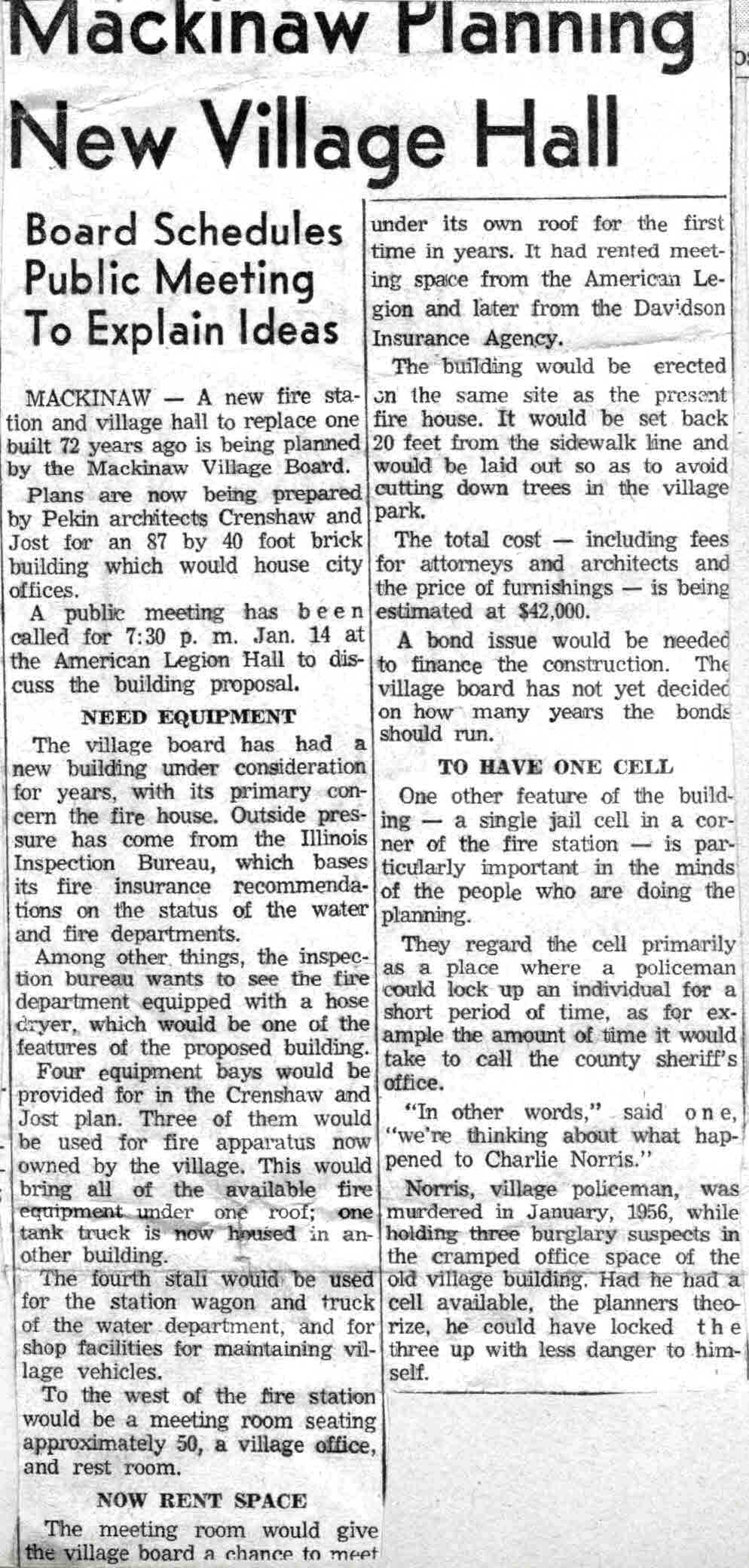 Mackinaw Planning New Village Hall

Board Schedules Public Meeting To Explain Ideas

MACKINAW — A new fire station and village hall to replace one built 72 years ago is being planned by the Mackinaw Village Board.

Plans are now being prepared by Pekin architects Crenshaw and Jost for an 87 by 40 foot brick building which would house city offices.

A public meeting has been called for 7:30 p. m. Jan. 14 at the American Legion Hall to discuss the building proposal.

NEED EQUIPMENT

The village board has had a new building under consideration for years, with its primary concern the fire house. Outside pressure has come from the Illinois Inspection Bureau, which bases its fire insurance recommendations on the status of the water and fire departments.

Among other things, the inspection bureau wants to see the fire department equipped with a hose dryer, which would be one of the features of the proposed building.

Four equipment bays would be provided for in the Crenshaw and Jost plan. Three of them would be used for fire apparatus now owned by the village. This would bring all of the available fire equipment under one roof; one tank truck is now housed in another building.

The fourth stall would be used for the station wagon and truck of the water department, and for shop facilities for maintaining village vehicles.

To the west of the fire station would be a meeting room seating approximately 50, a village office, and rest room.

NOW RENT SPACE

The meeting room would give the village board a chance to meet under its own roof for the first time in years. It had rented meeting space from the American Legion and later from the Davidson Insurance Agency.

The building would be erected on the same site as the present fire house. It would be set back 20 feet from the sidewalk line and would be laid out so as to avoid cutting down trees in the village park.

The total cost — including fees for attorneys and architects and the price of furnishings — is being estimated at $42,000.

A bond issue would be needed to finance the construction. The village board has not yet decided on how many years the bonds should run.

TO HAVE ONE CELL

One other feature of the building — a single jail cell in a corner of the fire station — is particularly important in the minds of the people who are doing the planning.

They regard the cell primarily as a place where a policeman could lock up an individual for a short period of time, as for example the amount of time it would take to call the county sheriff's office.

"In other words," said one, "we're thinking about what happened to Charlie Norris."

Norris, village policeman, was murdered in January, 1956, while holding three burglary suspects in the cramped office space of the old village building. Had he had a cell available, the planners theorize, he could have locked the three up with less danger to himself.